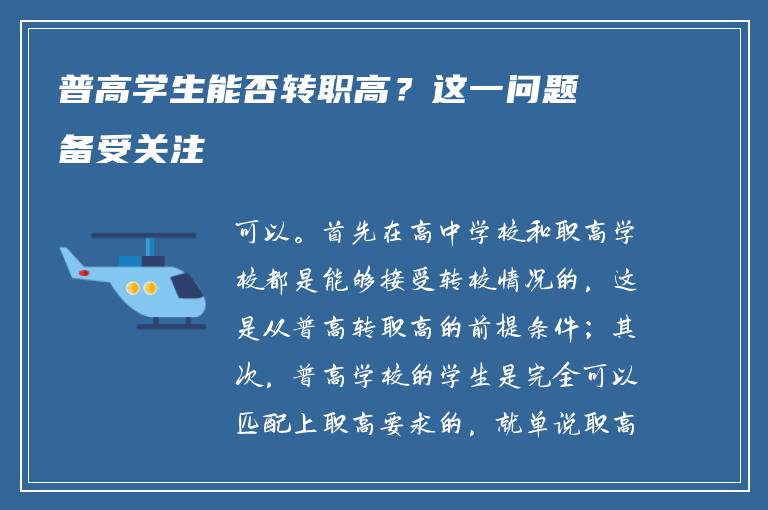 普高学生能否转职高？这一问题备受关注

可以。首先在高中学校和职高学校都是能够接受转校情况的，这是从普高转职高的前提条件；其次，普高学校的学生是完全可以匹配上职高要求的，就单说职高